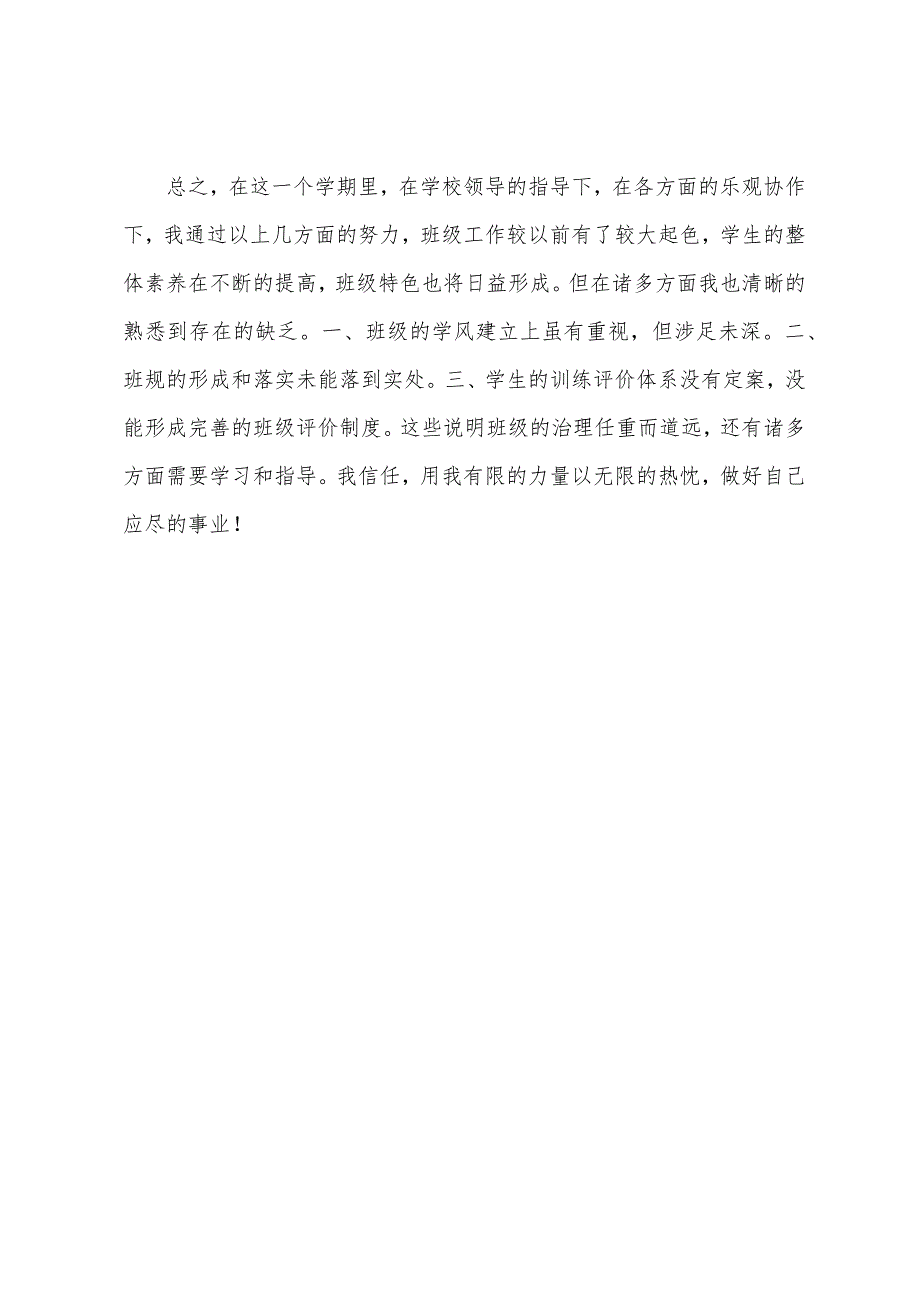 总之，在这一个学期里，在学校领导的指导下，在各方面的乐观协作下，我通过以上几方面的努力，班级工作较以前有了较大起色，学生的整体素养在不断的提高，班级特色也将日益形成。但在诸多方面我也清晰的熟悉到存在的缺乏。一、班级的学风建立上虽有重视，但涉足未深。二、班规的形成和落实未能落到实处。三、学生的训练评价体系没有定案，没能形成完善的班级评价制度。这些说明班级的治理任重而道远，还有诸多方面需要学习和指导。我信任，用我有限的力量以无限的热忱，做好自己应尽的事业！